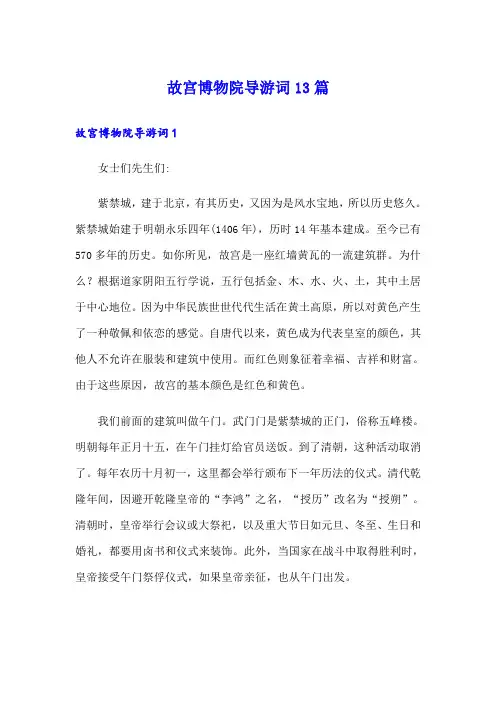 故宫博物院导游词13篇

故宫博物院导游词1

女士们先生们:

紫禁城，建于北京，有其历史，又因为是风水宝地，所以历史悠久。紫禁城始建于明朝永乐四年(1406年)，历时14年基本建成。至今已有570多年的历史。如你所见，故宫是一座红墙黄瓦的一流建筑群。为什么？根据道家阴阳五行学说，五行包括金、木、水、火、土，其中土居于中心地位。因为中华民族世世代代生活在黄土高原，所以对黄色产生了一种敬佩和依恋的感觉。自唐代以来，黄色成为代表皇室的颜色，其他人不允许在服装和建筑中使用。而红色则象征着幸福、吉祥和财富。由于这些原因，故宫的基本颜色是红色和黄色。

我们前面的建筑叫做午门。武门门是紫禁城的正门，俗称五峰楼。明朝每年正月十五，在午门挂灯给官员送饭。到了清朝，这种活动取消了。每年农历十月初一，这里都会举行颁布下一年历法的仪式。清代乾隆年间，因避开乾隆皇帝的“李鸿”之名，“授历”改名为“授朔”。清朝时，皇帝举行会议或大祭祀，以及重大节日如元旦、冬至、生日和婚礼，都要用卤书和仪式来装饰。此外，当国家在战斗中取得胜利时，皇帝接受午门祭俘仪式，如果皇帝亲征，也从午门出发。